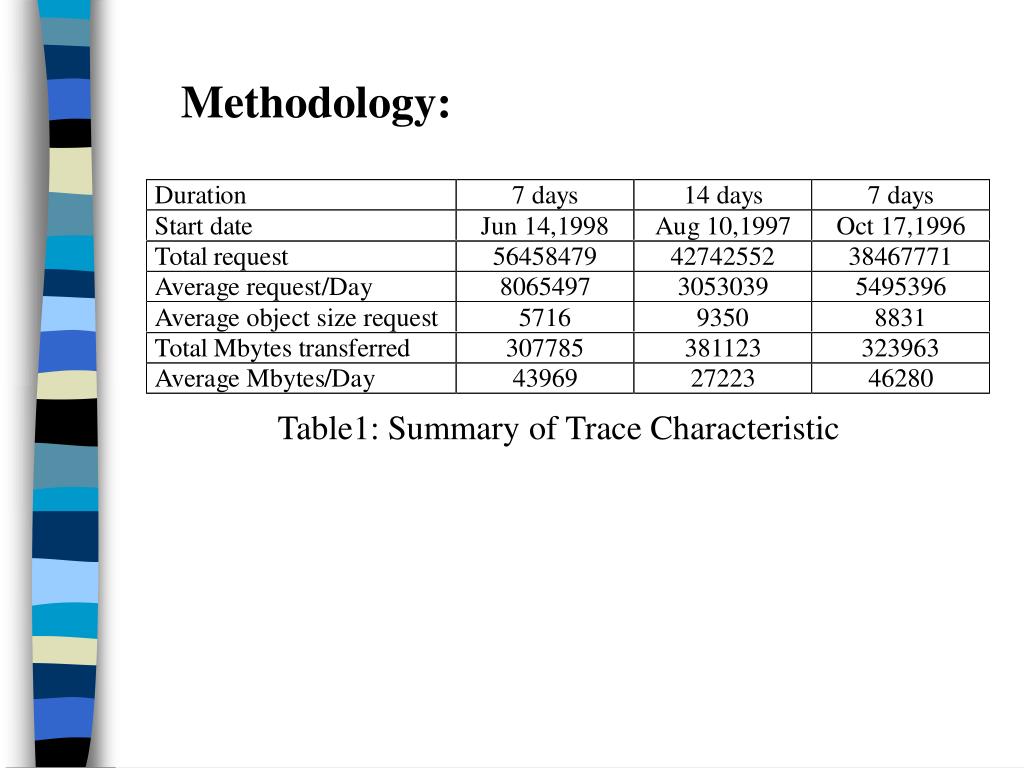 Methodology:

| Duration | 7 days | 14 days | 7 days |
|---|---|---|---|
| Start date | Jun 14,1998 | Aug 10,1997 | Oct 17,1996 |
| Total request | 56458479 | 42742552 | 38467771 |
| Average request/Day | 8065497 | 3053039 | 5495396 |
| Average object size request | 5716 | 9350 | 8831 |
| Total Mbytes transferred | 307785 | 381123 | 323963 |
| Average Mbytes/Day | 43969 | 27223 | 46280 |

Table1: Summary of Trace Characteristic